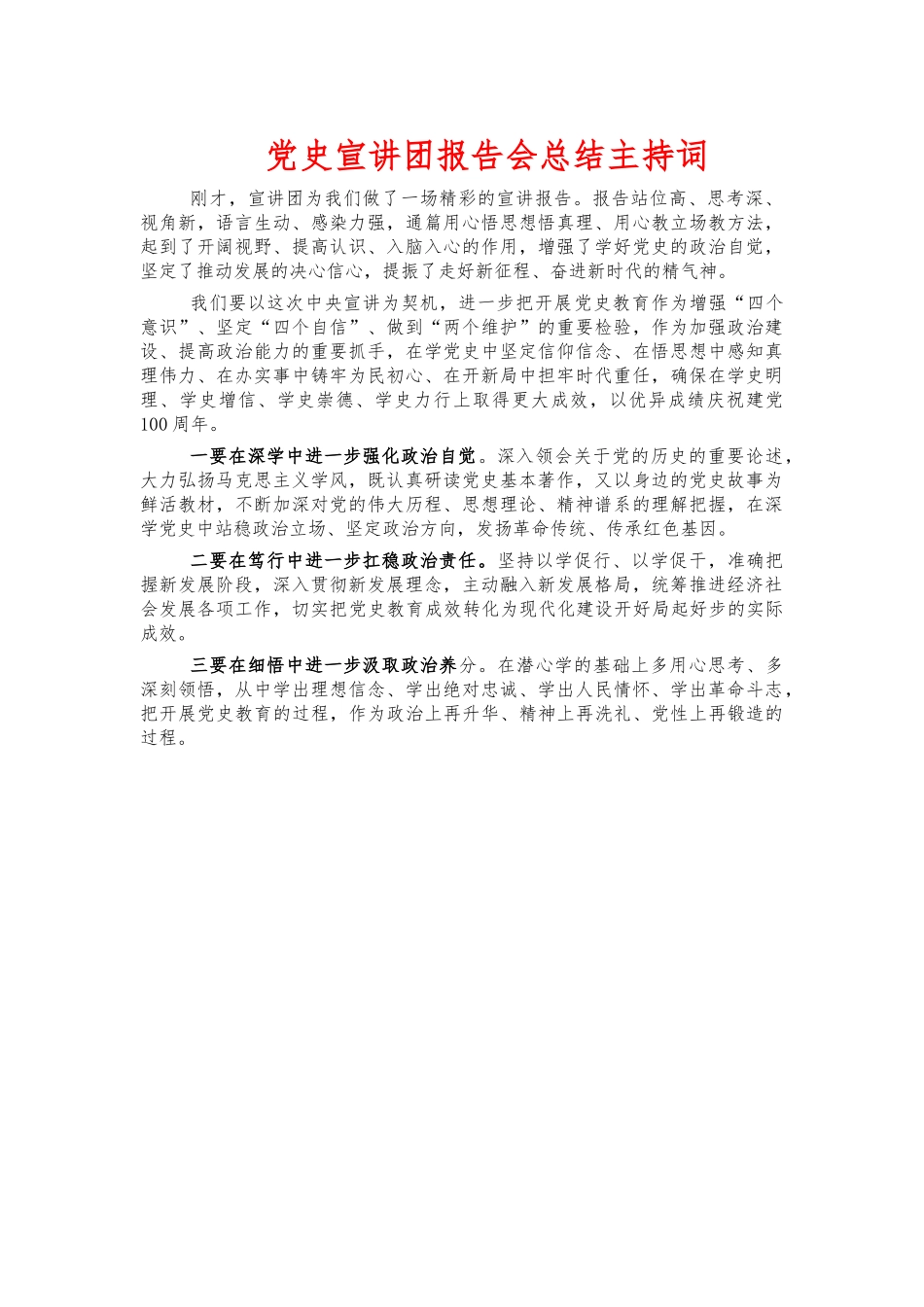 党史宣讲团报告会总结主持词

刚才，宣讲团为我们做了一场精彩的宣讲报告。报告站位高、思考深、视角新，语言生动、感染力强，通篇用心悟思想悟真理、用心教立场教方法，起到了开阔视野、提高认识、入脑入心的作用，增强了学好党史的政治自觉，坚定了推动发展的决心信心，提振了走好新征程、奋进新时代的精气神。

我们要以这次中央宣讲为契机，进一步把开展党史教育作为增强“四个意识”、坚定“四个自信”、做到“两个维护”的重要检验，作为加强政治建设、提高政治能力的重要抓手，在学党史中坚定信仰信念、在悟思想中感知真理伟力、在办实事中铸牢为民初心、在开新局中担牢时代重任，确保在学史明理、学史增信、学史崇德、学史力行上取得更大成效，以优异成绩庆祝建党100周年。

一要在深学中进一步强化政治自觉。深入领会关于党的历史的重要论述，大力弘扬马克思主义学风，既认真研读党史基本著作，又以身边的党史故事为鲜活教材，不断加深对党的伟大历程、思想理论、精神谱系的理解把握，在深学党史中站稳政治立场、坚定政治方向，发扬革命传统、传承红色基因。

二要在笃行中进一步扛稳政治责任。坚持以学促行、以学促干，准确把握新发展阶段，深入贯彻新发展理念，主动融入新发展格局，统筹推进经济社会发展各项工作，切实把党史教育成效转化为现代化建设开好局起好步的实际成效。

三要在细悟中进一步汲取政治养分。在潜心学的基础上多用心思考、多深刻领悟，从中学出理想信念、学出绝对忠诚、学出人民情怀、学出革命斗志，把开展党史教育的过程，作为政治上再升华、精神上再洗礼、党性上再锻造的过程。